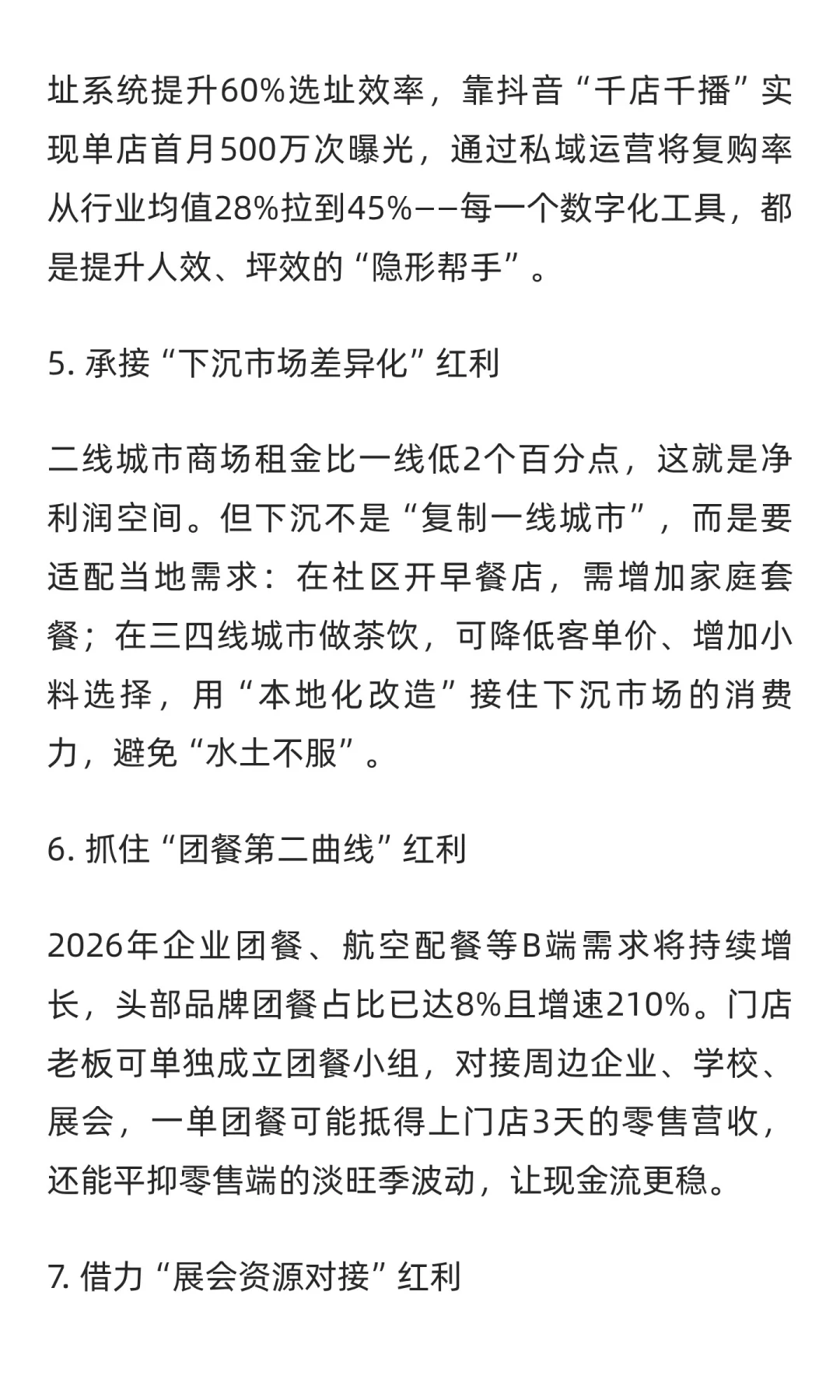 址系统提升60%选址效率，靠抖音“千店千播”实现单店首月500万次曝光，通过私域运营将复购率从行业均值28%拉到45%——每一个数字化工具，都是提升人效、坪效的“隐形帮手”。

5. 承接“下沉市场差异化”红利

二线城市商场租金比一线低2个百分点，这就是净利润空间。但下沉不是“复制一线城市”，而是要适配当地需求：在社区开早餐店，需增加家庭套餐；在三四线城市做茶饮，可降低客单价、增加小料选择，用“本地化改造”接住下沉市场的消费力，避免“水土不服”。

6. 抓住“团餐第二曲线”红利

2026年企业团餐、航空配餐等B端需求将持续增长，头部品牌团餐占比已达8%且增速210%。门店老板可单独成立团餐小组，对接周边企业、学校、展会，一单团餐可能抵得上门店3天的零售营收，还能平抑零售端的淡旺季波动，让现金流更稳。

7. 借力“展会资源对接”红利